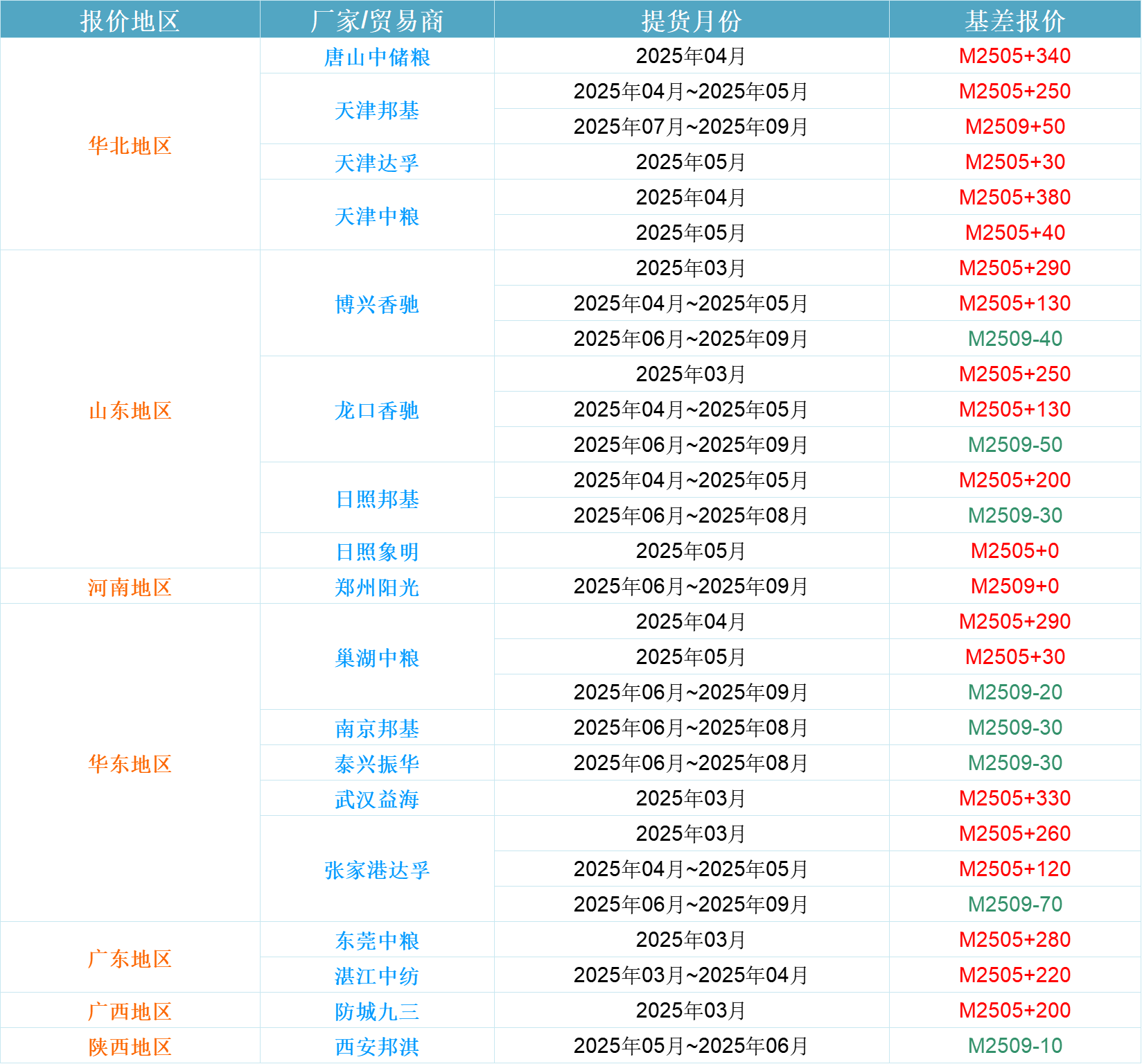 | 报价地区 | 厂家/贸易商 | 提货月份 | 基差报价 |
|---|---|---|---|
| 华北地区 | 唐山中储粮 | 2025年04月 | M2505+340 |
| | 天津邦基 | 2025年04月~2025年05月 | M2505+250 |
| | | 2025年07月~2025年09月 | M2509+50 |
| | 天津达孚 | 2025年05月 | M2505+30 |
| | 天津中粮 | 2025年04月 | M2505+380 |
| | | 2025年05月 | M2505+40 |
| 山东地区 | 博兴香驰 | 2025年03月 | M2505+290 |
| | | 2025年04月~2025年05月 | M2505+130 |
| | | 2025年06月~2025年09月 | M2509-40 |
| | 龙口香驰 | 2025年03月 | M2505+250 |
| | | 2025年04月~2025年05月 | M2505+130 |
| | | 2025年06月~2025年09月 | M2509-50 |
| | 日照邦基 | 2025年04月~2025年05月 | M2505+200 |
| | | 2025年06月~2025年08月 | M2509-30 |
| | 日照象明 | 2025年05月 | M2505+0 |
| 河南地区 | 郑州阳光 | 2025年06月~2025年09月 | M2509+0 |
| 华东地区 | 巢湖中粮 | 2025年04月 | M2505+290 |
| | | 2025年05月 | M2505+30 |
| | | 2025年06月~2025年09月 | M2509-20 |
| | 南京邦基 | 2025年06月~2025年08月 | M2509-30 |
| | 泰兴振华 | 2025年06月~2025年08月 | M2509-30 |
| | 武汉益海 | 2025年03月 | M2505+330 |
| | 张家港达孚 | 2025年03月 | M2505+260 |
| | | 2025年04月~2025年05月 | M2505+120 |
| | | 2025年06月~2025年09月 | M2509-70 |
| 广东地区 | 东莞中粮 | 2025年03月 | M2505+280 |
| | 湛江中纺 | 2025年03月~2025年04月 | M2505+220 |
| 广西地区 | 防城九三 | 2025年03月 | M2505+200 |
| 陕西地区 | 西安邦淇 | 2025年05月~2025年06月 | M2509-10 |